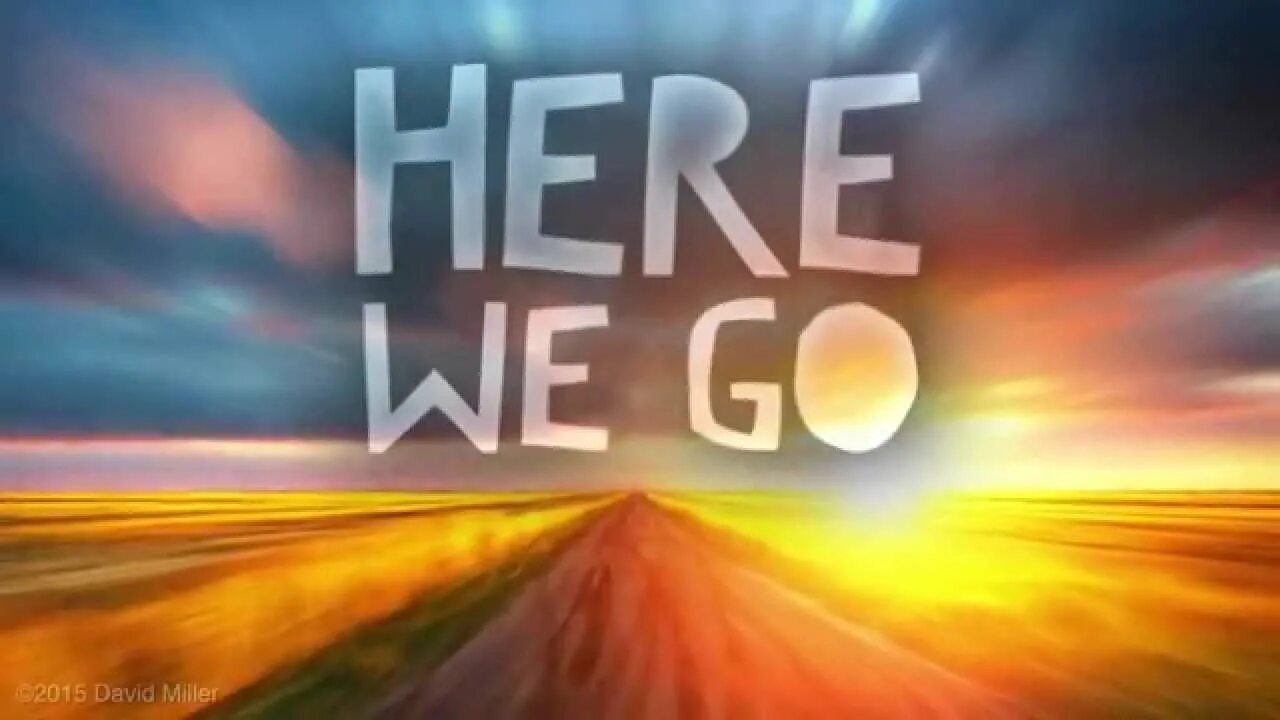 HERE WE GO

©2015 David Miller